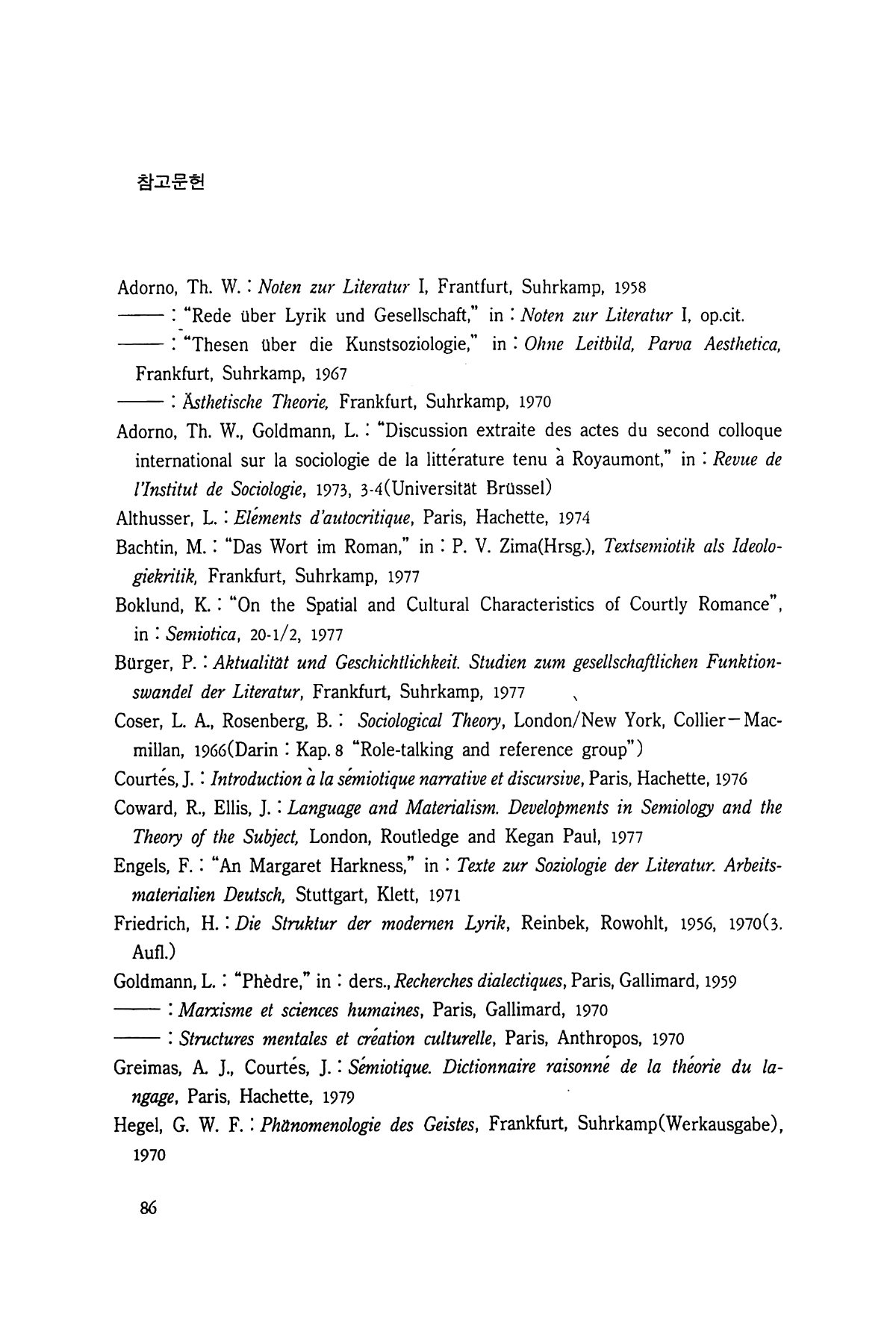 참고문헌

Adorno, Th. W. : Noten zur Literatur I, Frantfurt, Suhrkamp, 1958

—— : "Rede über Lyrik und Gesellschaft," in : Noten zur Literatur I, op.cit.

—— : "Thesen über die Kunstsoziologie," in : Ohne Leitbild, Parva Aesthetica, Frankfurt, Suhrkamp, 1967

—— : Ästhetische Theorie, Frankfurt, Suhrkamp, 1970

Adorno, Th. W., Goldmann, L. : "Discussion extraite des actes du second colloque international sur la sociologie de la littérature tenu à Royaumont," in : Revue de l'Institut de Sociologie, 1973, 3-4(Universität Brüssel)

Althusser, L. : Eléments d'autocritique, Paris, Hachette, 1974

Bachtin, M. : "Das Wort im Roman," in : P. V. Zima(Hrsg.), Textsemiotik als Ideologiekritik, Frankfurt, Suhrkamp, 1977

Boklund, K. : "On the Spatial and Cultural Characteristics of Courtly Romance", in : Semiotica, 20-1/2, 1977

Bürger, P. : Aktualität und Geschichtlichkeit. Studien zum gesellschaftlichen Funktionswandel der Literatur, Frankfurt, Suhrkamp, 1977

Coser, L. A., Rosenberg, B. : Sociological Theory, London/New York, Collier-Macmillan, 1966(Darin : Kap. 8 "Role-talking and reference group")

Courtés, J. : Introduction à la sémiotique narrative et discursive, Paris, Hachette, 1976

Coward, R., Ellis, J. : Language and Materialism. Developments in Semiology and the Theory of the Subject, London, Routledge and Kegan Paul, 1977

Engels, F. : "An Margaret Harkness," in : Texte zur Soziologie der Literatur. Arbeitsmaterialien Deutsch, Stuttgart, Klett, 1971

Friedrich, H. : Die Struktur der modernen Lyrik, Reinbek, Rowohlt, 1956, 1970(3. Aufl.)

Goldmann, L. : "Phèdre," in : ders., Recherches dialectiques, Paris, Gallimard, 1959

—— : Marxisme et sciences humaines, Paris, Gallimard, 1970

—— : Structures mentales et création culturelle, Paris, Anthropos, 1970

Greimas, A. J., Courtés, J. : Sémiotique. Dictionnaire raisonné de la théorie du langage, Paris, Hachette, 1979

Hegel, G. W. F. : Phänomenologie des Geistes, Frankfurt, Suhrkamp(Werkausgabe), 1970

86